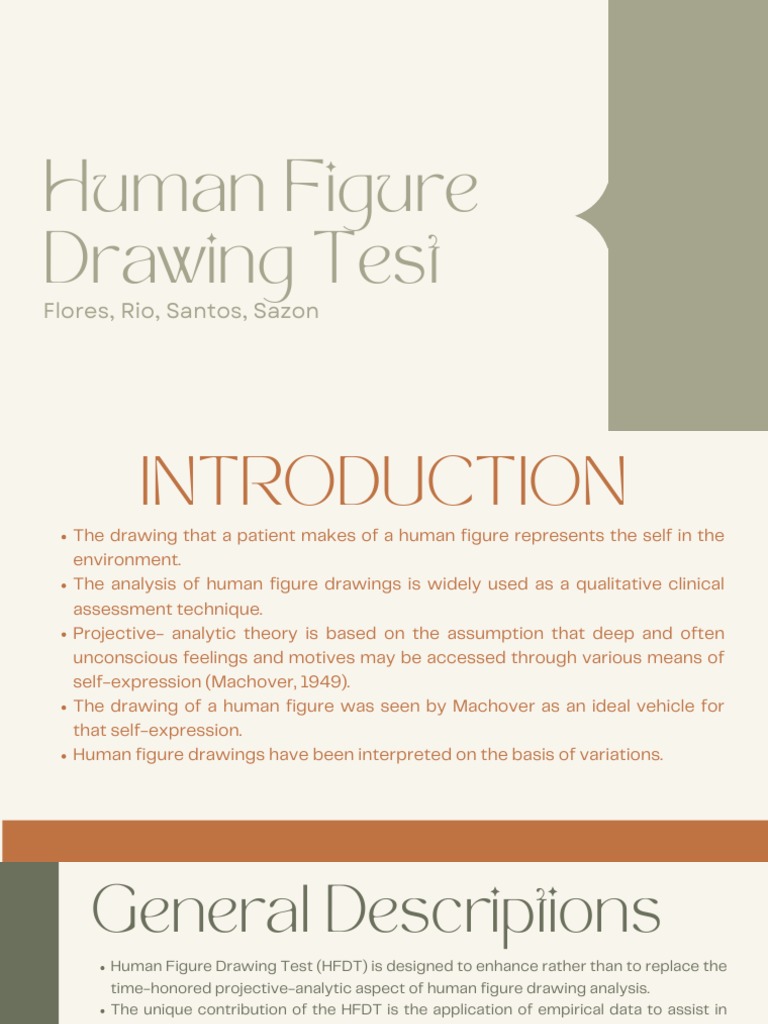 Human Figure Drawing Test

Flores, Rio, Santos, Sazon

INTRODUCTION

• The drawing that a patient makes of a human figure represents the self in the environment.
• The analysis of human figure drawings is widely used as a qualitative clinical assessment technique.
• Projective- analytic theory is based on the assumption that deep and often unconscious feelings and motives may be accessed through various means of self-expression (Machover, 1949).
• The drawing of a human figure was seen by Machover as an ideal vehicle for that self-expression.
• Human figure drawings have been interpreted on the basis of variations.

General Descriptions

• Human Figure Drawing Test (HFDT) is designed to enhance rather than to replace the time-honored projective-analytic aspect of human figure drawing analysis.
• The unique contribution of the HFDT is the application of empirical data to assist in